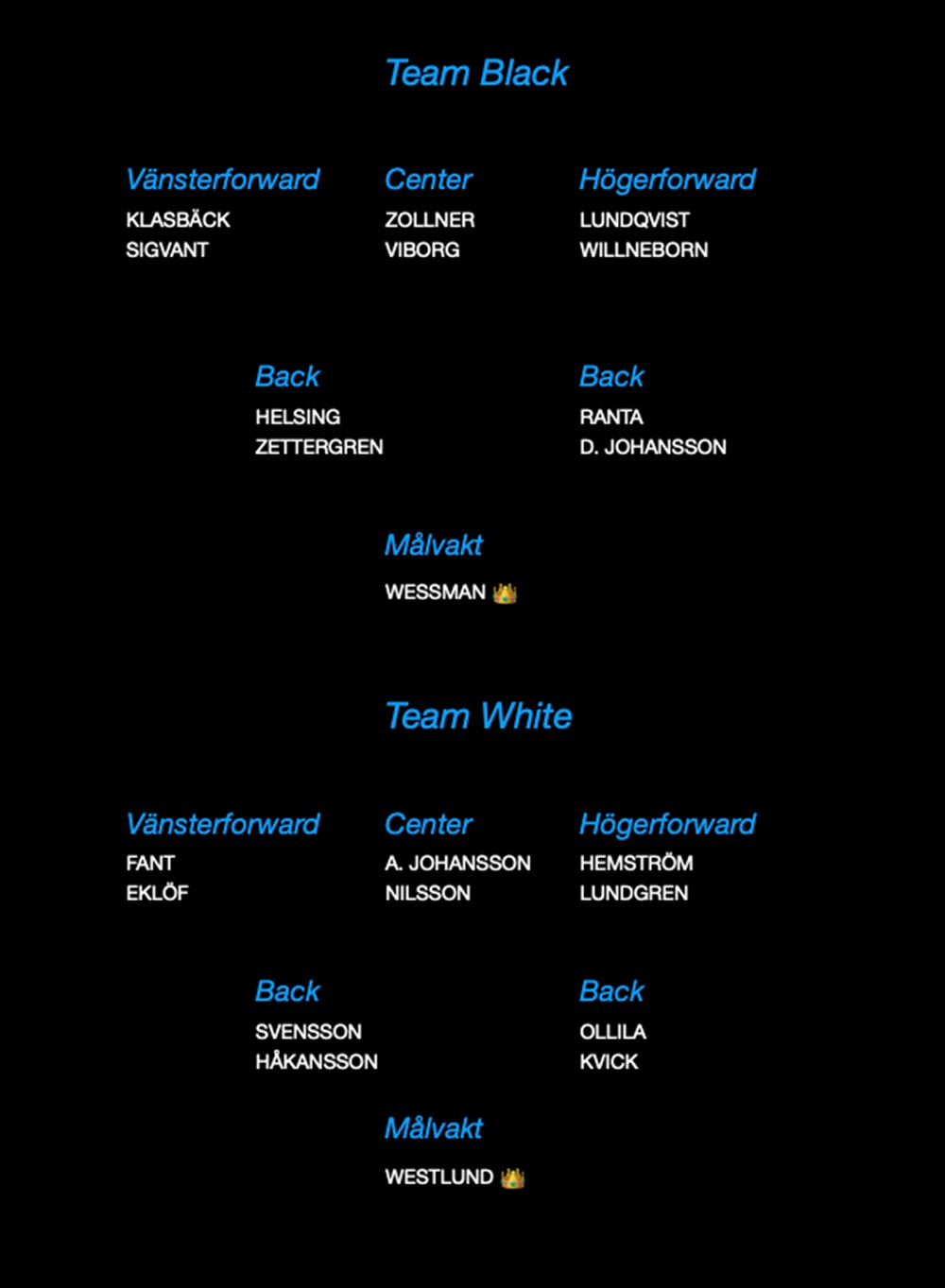 Team Black

Vänsterforward
KLASBÄCK
SIGVANT

Center
ZOLLNER
VIBORG

Högerforward
LUNDQVIST
WILLNEBORN

Back
HELSING
ZETTERGREN

Back
RANTA
D. JOHANSSON

Målvakt
WESSMAN 👑

Team White

Vänsterforward
FANT
EKLÖF

Center
A. JOHANSSON
NILSSON

Högerforward
HEMSTRÖM
LUNDGREN

Back
SVENSSON
HÅKANSSON

Back
OLLILA
KVICK

Målvakt
WESTLUND 👑